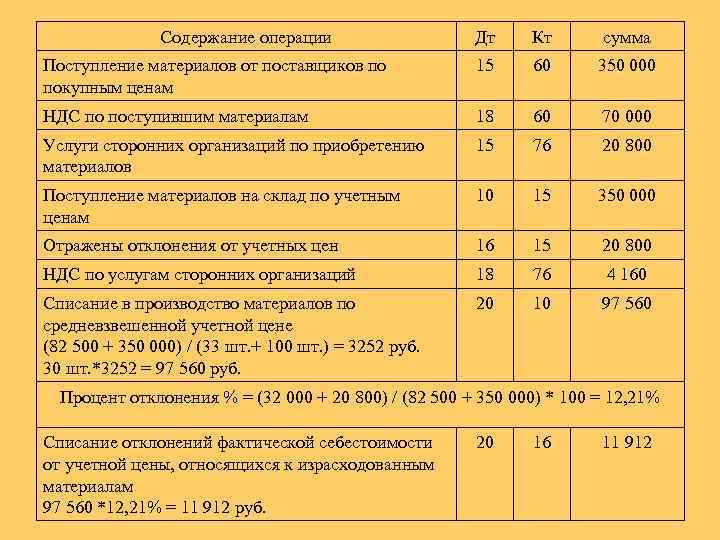 | Содержание операции | Дт | Кт | сумма |
|---|---|---|---|
| Поступление материалов от поставщиков по покупным ценам | 15 | 60 | 350 000 |
| НДС по поступившим материалам | 18 | 60 | 70 000 |
| Услуги сторонних организаций по приобретению материалов | 15 | 76 | 20 800 |
| Поступление материалов на склад по учетным ценам | 10 | 15 | 350 000 |
| Отражены отклонения от учетных цен | 16 | 15 | 20 800 |
| НДС по услугам сторонних организаций | 18 | 76 | 4 160 |
| Списание в производство материалов по средневзвешенной учетной цене (82 500 + 350 000) / (33 шт.+ 100 шт.) = 3252 руб. 30 шт.*3252 = 97 560 руб. | 20 | 10 | 97 560 |
| Процент отклонения % = (32 000 + 20 800) / (82 500 + 350 000) * 100 = 12,21% | | | |
| Списание отклонений фактической себестоимости от учетной цены, относящихся к израсходованным материалам 97 560 *12,21% = 11 912 руб. | 20 | 16 | 11 912 |